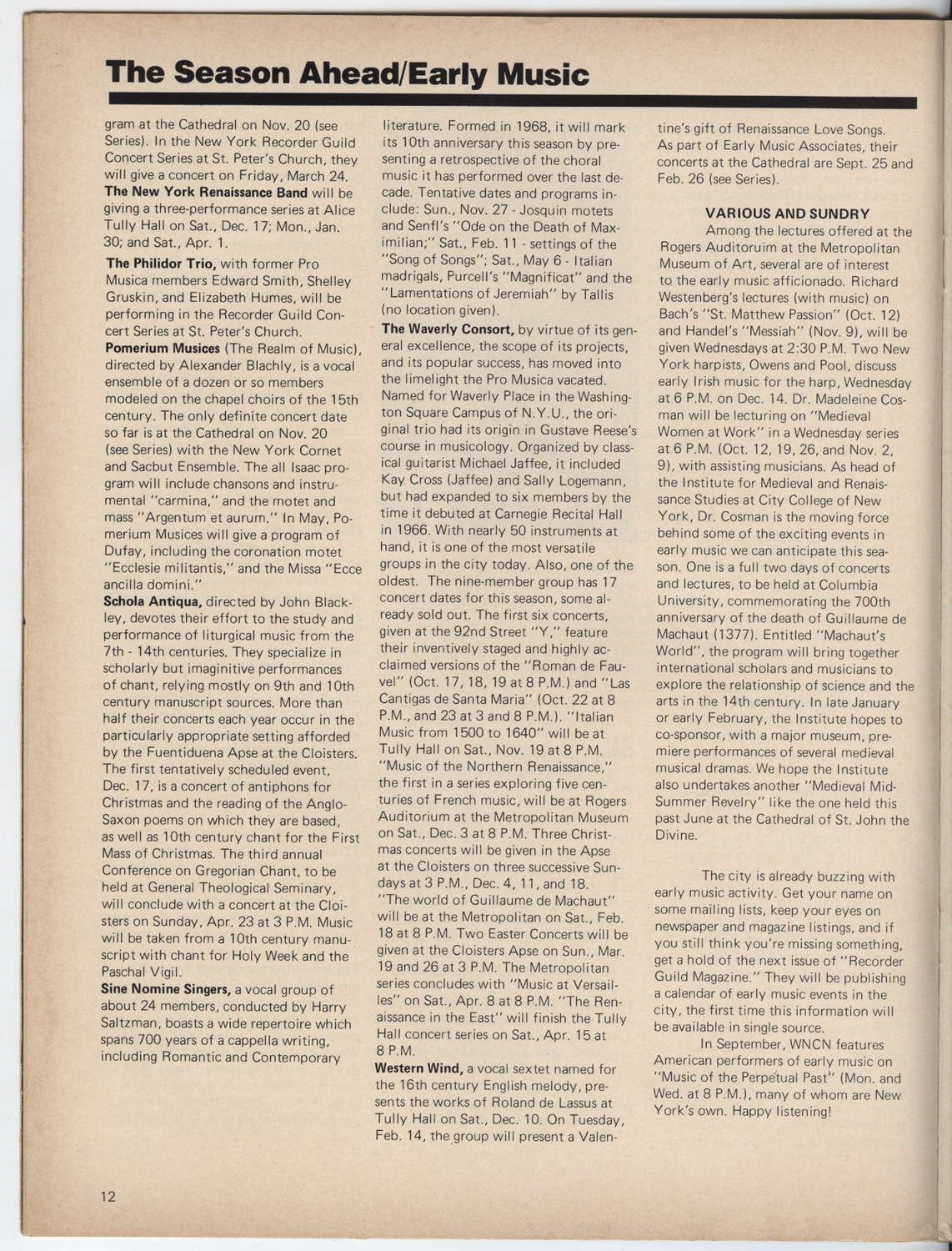 The Season Ahead/Early Music

gram at the Cathedral on Nov. 20 (see Series). In the New York Recorder Guild Concert Series at St. Peter's Church, they will give a concert on Friday, March 24.
The New York Renaissance Band will be giving a three-performance series at Alice Tully Hall on Sat., Dec. 17; Mon., Jan. 30; and Sat., Apr. 1.

The Philidor Trio, with former Pro Musica members Edward Smith, Shelley Gruskin, and Elizabeth Humes, will be performing in the Recorder Guild Concert Series at St. Peter's Church.
Pomerium Musices (The Realm of Music), directed by Alexander Blachly, is a vocal ensemble of a dozen or so members modeled on the chapel choirs of the 15th century. The only definite concert date so far is at the Cathedral on Nov. 20 (see Series) with the New York Cornet and Sacbut Ensemble. The all Isaac program will include chansons and instrumental "carmina," and the motet and mass "Argentum et aurum." In May, Pomerium Musices will give a program of Dufay, including the coronation motet "Ecclesie militantis," and the Missa "Ecce ancilla domini."
Schola Antiqua, directed by John Blackley, devotes their effort to the study and performance of liturgical music from the 7th - 14th centuries. They specialize in scholarly but imaginitive performances of chant, relying mostly on 9th and 10th century manuscript sources. More than half their concerts each year occur in the particularly appropriate setting afforded by the Fuentiduena Apse at the Cloisters. The first tentatively scheduled event, Dec. 17, is a concert of antiphons for Christmas and the reading of the Anglo-Saxon poems on which they are based, as well as 10th century chant for the First Mass of Christmas. The third annual Conference on Gregorian Chant, to be held at General Theological Seminary, will conclude with a concert at the Cloisters on Sunday, Apr. 23 at 3 P.M. Music will be taken from a 10th century manuscript with chant for Holy Week and the Paschal Vigil.
Sine Nomine Singers, a vocal group of about 24 members, conducted by Harry Saltzman, boasts a wide repertoire which spans 700 years of a cappella writing, including Romantic and Contemporary literature. Formed in 1968, it will mark its 10th anniversary this season by presenting a retrospective of the choral music it has performed over the last decade. Tentative dates and programs include: Sun., Nov. 27 - Josquin motets and Senfl's "Ode on the Death of Maximilian;" Sat., Feb. 11 - settings of the "Song of Songs"; Sat., May 6 - Italian madrigals, Purcell's "Magnificat" and the "Lamentations of Jeremiah" by Tallis (no location given).
The Waverly Consort, by virtue of its general excellence, the scope of its projects, and its popular success, has moved into the limelight the Pro Musica vacated. Named for Waverly Place in the Washington Square Campus of N.Y.U., the original trio had its origin in Gustave Reese's course in musicology. Organized by classical guitarist Michael Jaffee, it included Kay Cross (Jaffee) and Sally Logemann, but had expanded to six members by the time it debuted at Carnegie Recital Hall in 1966. With nearly 50 instruments at hand, it is one of the most versatile groups in the city today. Also, one of the oldest. The nine-member group has 17 concert dates for this season, some already sold out. The first six concerts, given at the 92nd Street "Y," feature their inventively staged and highly acclaimed versions of the "Roman de Fauvel" (Oct. 17, 18, 19 at 8 P.M.) and "Las Cantigas de Santa Maria" (Oct. 22 at 8 P.M., and 23 at 3 and 8 P.M.). "Italian Music from 1500 to 1640" will be at Tully Hall on Sat., Nov. 19 at 8 P.M. "Music of the Northern Renaissance," the first in a series exploring five centuries of French music, will be at Rogers Auditorium at the Metropolitan Museum on Sat., Dec. 3 at 8 P.M. Three Christmas concerts will be given in the Apse at the Cloisters on three successive Sundays at 3 P.M., Dec. 4, 11, and 18. "The world of Guillaume de Machaut" will be at the Metropolitan on Sat., Feb. 18 at 8 P.M. Two Easter Concerts will be given at the Cloisters Apse on Sun., Mar. 19 and 26 at 3 P.M. The Metropolitan series concludes with "Music at Versailles" on Sat., Apr. 8 at 8 P.M. "The Renaissance in the East" will finish the Tully Hall concert series on Sat., Apr. 15 at 8 P.M.
Western Wind, a vocal sextet named for the 16th century English melody, presents the works of Roland de Lassus at Tully Hall on Sat., Dec. 10. On Tuesday, Feb. 14, the group will present a Valentine's gift of Renaissance Love Songs. As part of Early Music Associates, their concerts at the Cathedral are Sept. 25 and Feb. 26 (see Series).

VARIOUS AND SUNDRY
Among the lectures offered at the Rogers Auditoruim at the Metropolitan Museum of Art, several are of interest to the early music afficionado. Richard Westenberg's lectures (with music) on Bach's "St. Matthew Passion" (Oct. 12) and Handel's "Messiah" (Nov. 9), will be given Wednesdays at 2:30 P.M. Two New York harpists, Owens and Pool, discuss early Irish music for the harp, Wednesday at 6 P.M. on Dec. 14. Dr. Madeleine Cosman will be lecturing on "Medieval Women at Work" in a Wednesday series at 6 P.M. (Oct. 12, 19, 26, and Nov. 2, 9), with assisting musicians. As head of the Institute for Medieval and Renaissance Studies at City College of New York, Dr. Cosman is the moving force behind some of the exciting events in early music we can anticipate this season. One is a full two days of concerts and lectures, to be held at Columbia University, commemorating the 700th anniversary of the death of Guillaume de Machaut (1377). Entitled "Machaut's World", the program will bring together international scholars and musicians to explore the relationship of science and the arts in the 14th century. In late January or early February, the Institute hopes to co-sponsor, with a major museum, premiere performances of several medieval musical dramas. We hope the Institute also undertakes another "Medieval Mid-Summer Revelry" like the one held this past June at the Cathedral of St. John the Divine.

The city is already buzzing with early music activity. Get your name on some mailing lists, keep your eyes on newspaper and magazine listings, and if you still think you're missing something, get a hold of the next issue of "Recorder Guild Magazine." They will be publishing a calendar of early music events in the city, the first time this information will be available in single source.
In September, WNCN features American performers of early music on "Music of the Perpetual Past" (Mon. and Wed. at 8 P.M.), many of whom are New York's own. Happy listening!

12